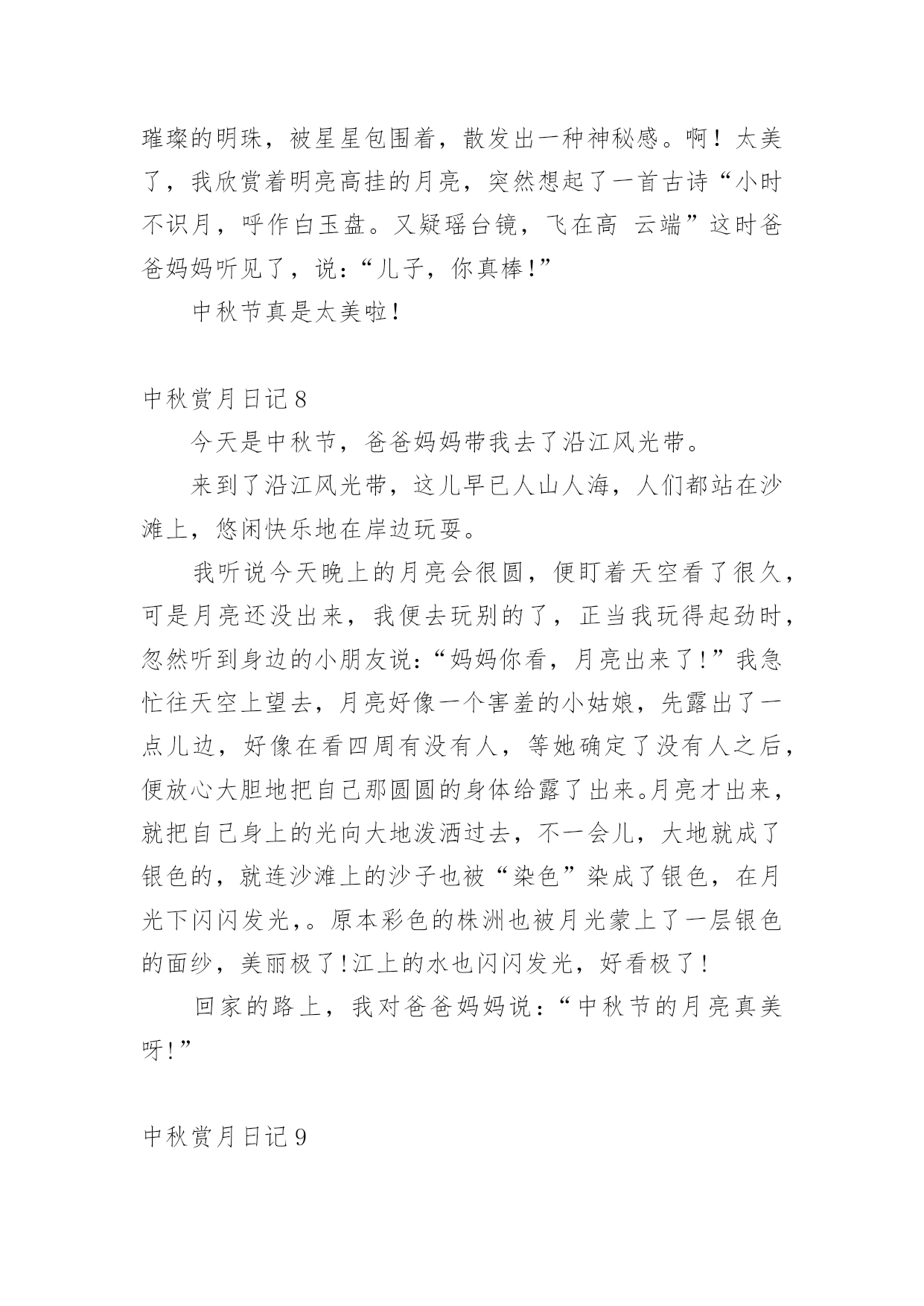 璀璨的明珠，被星星包围着，散发出一种神秘感。啊！太美了，我欣赏着明亮高挂的月亮，突然想起了一首古诗“小时不识月，呼作白玉盘。又疑瑶台镜，飞在高 云端”这时爸爸妈妈听见了，说:“儿子，你真棒!”

中秋节真是太美啦!

中秋赏月日记8

今天是中秋节，爸爸妈妈带我去了沿江风光带。

来到了沿江风光带，这儿早已人山人海，人们都站在沙滩上，悠闲快乐地在岸边玩耍。

我听说今天晚上的月亮会很圆，便盯着天空看了很久，可是月亮还没出来，我便去玩别的了，正当我玩得起劲时，忽然听到身边的小朋友说:“妈妈你看，月亮出来了!”我急忙往天空上望去，月亮好像一个害羞的小姑娘，先露出了一点儿边，好像在看四周有没有人，等她确定了没有人之后，便放心大胆地把自己那圆圆的身体给露了出来。月亮才出来，就把自己身上的光向大地泼洒过去，不一会儿，大地就成了银色的，就连沙滩上的沙子也被“染色”染成了银色，在月光下闪闪发光,。原本彩色的株洲也被月光蒙上了一层银色的面纱，美丽极了!江上的水也闪闪发光，好看极了!

回家的路上，我对爸爸妈妈说:“中秋节的月亮真美呀!”

中秋赏月日记9